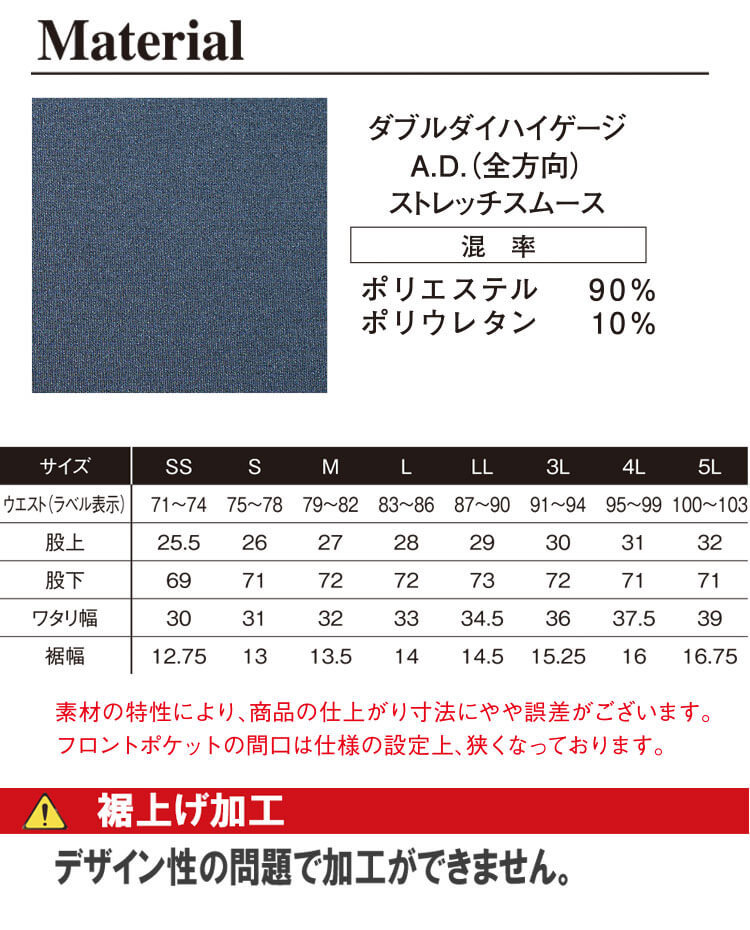 Material

ダブルダイハイゲージ
A.D.(全方向)
ストレッチスムース

混 率

ポリエステル 90%
ポリウレタン 10%

| サイズ | SS | S | M | L | LL | 3L | 4L | 5L |
|---|---|---|---|---|---|---|---|---|
| ウエスト(ラベル表示) | 71~74 | 75~78 | 79~82 | 83~86 | 87~90 | 91~94 | 95~99 | 100~103 |
| 股上 | 25.5 | 26 | 27 | 28 | 29 | 30 | 31 | 32 |
| 股下 | 69 | 71 | 72 | 72 | 73 | 72 | 71 | 71 |
| ワタリ幅 | 30 | 31 | 32 | 33 | 34.5 | 36 | 37.5 | 39 |
| 裾幅 | 12.75 | 13 | 13.5 | 14 | 14.5 | 15.25 | 16 | 16.75 |

素材の特性により、商品の仕上がり寸法にやや誤差がございます。
フロントポケットの間口は仕様の設定上、狭くなっております。

裾上げ加工

デザイン性の問題で加工ができません。